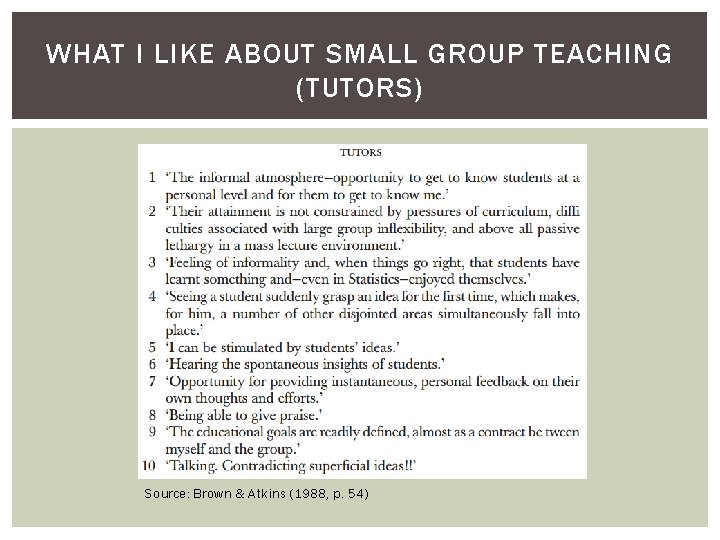 WHAT I LIKE ABOUT SMALL GROUP TEACHING (TUTORS)

TUTORS

1 'The informal atmosphere–opportunity to get to know students at a personal level and for them to get to know me.'
2 'Their attainment is not constrained by pressures of curriculum, difficulties associated with large group inflexibility, and above all passive lethargy in a mass lecture environment.'
3 'Feeling of informality and, when things go right, that students have learnt something and–even in Statistics–enjoyed themselves.'
4 'Seeing a student suddenly grasp an idea for the first time, which makes, for him, a number of other disjointed areas simultaneously fall into place.'
5 'I can be stimulated by students' ideas.'
6 'Hearing the spontaneous insights of students.'
7 'Opportunity for providing instantaneous, personal feedback on their own thoughts and efforts.'
8 'Being able to give praise.'
9 'The educational goals are readily defined, almost as a contract be tween myself and the group.'
10 'Talking. Contradicting superficial ideas!!'

Source: Brown & Atkins (1988, p. 54)